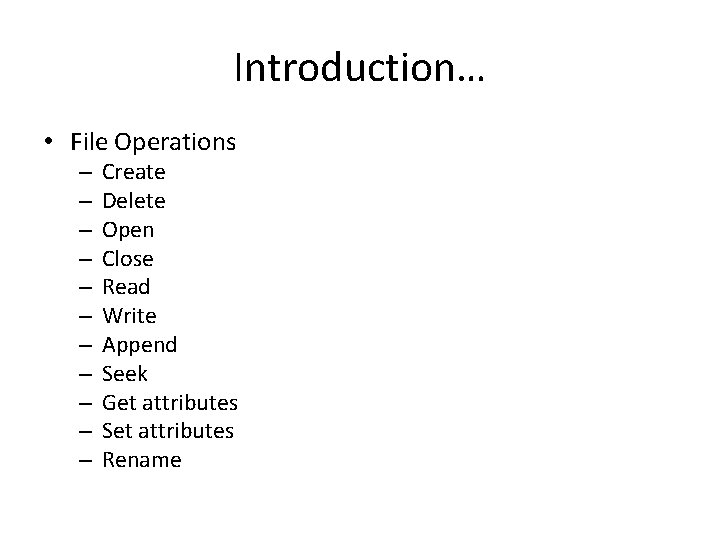 Introduction…

• File Operations
– Create
– Delete
– Open
– Close
– Read
– Write
– Append
– Seek
– Get attributes
– Set attributes
– Rename